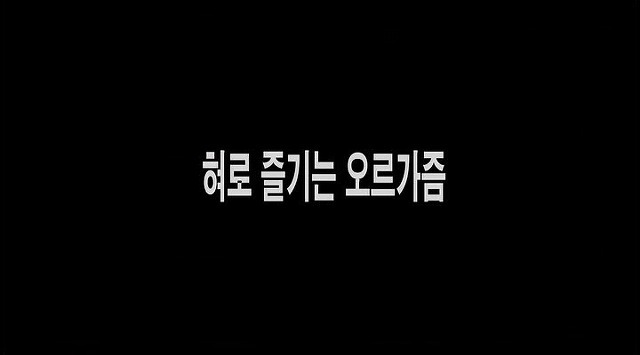 혀로 즐기는 오르가즘